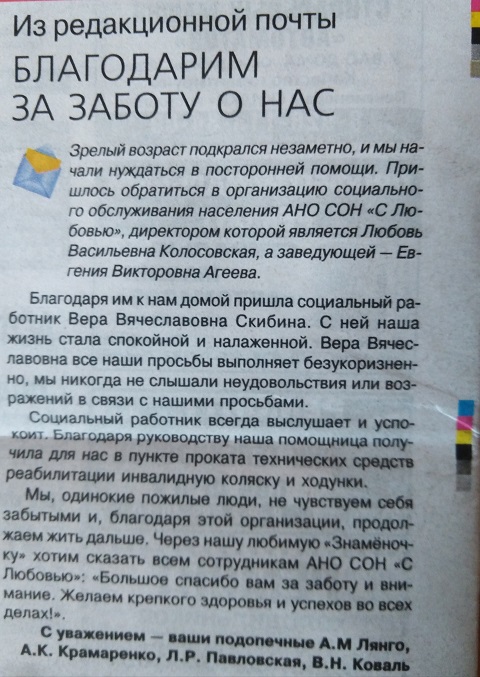 Из редакционной почты

БЛАГОДАРИМ ЗА ЗАБОТУ О НАС

Зрелый возраст подкрался незаметно, и мы начали нуждаться в посторонней помощи. Пришлось обратиться в организацию социального обслуживания населения АНО СОН «С Любовью», директором которой является Любовь Васильевна Колосовская, а заведующей — Евгения Викторовна Агеева.

Благодаря им к нам домой пришла социальный работник Вера Вячеславовна Скибина. С ней наша жизнь стала спокойной и налаженной. Вера Вячеславовна все наши просьбы выполняет безукоризненно, мы никогда не слышали неудовольствия или возражений в связи с нашими просьбами.

Социальный работник всегда выслушает и успокоит. Благодаря руководству наша помощница получила для нас в пункте проката технических средств реабилитации инвалидную коляску и ходунки.

Мы, одинокие пожилые люди, не чувствуем себя забытыми и, благодаря этой организации, продолжаем жить дальше. Через нашу любимую «Знамёночку» хотим сказать всем сотрудникам АНО СОН «С Любовью»: «Большое спасибо вам за заботу и внимание. Желаем крепкого здоровья и успехов во всех делах!».

С уважением — ваши подопечные А.М Лянго, А.К. Крамаренко, Л.Р. Павловская, В.Н. Коваль